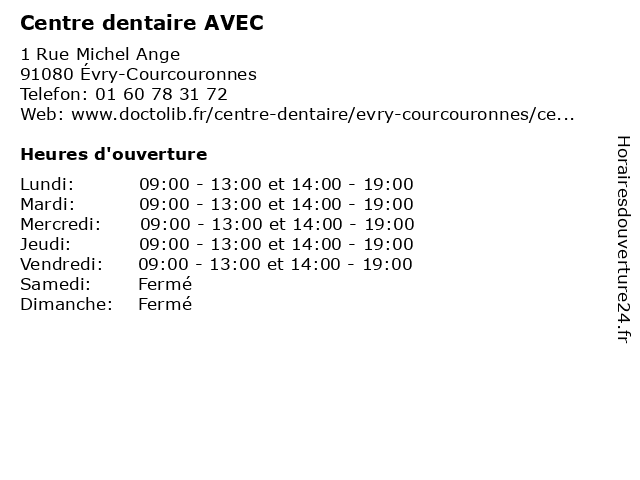 Centre dentaire AVEC

1 Rue Michel Ange
91080 Évry-Courcouronnes
Telefon: 01 60 78 31 72
Web: www.doctolib.fr/centre-dentaire/evry-courcouronnes/ce...

Heures d'ouverture

| | |
|---|---|
| Lundi: | 09:00 - 13:00 et 14:00 - 19:00 |
| Mardi: | 09:00 - 13:00 et 14:00 - 19:00 |
| Mercredi: | 09:00 - 13:00 et 14:00 - 19:00 |
| Jeudi: | 09:00 - 13:00 et 14:00 - 19:00 |
| Vendredi: | 09:00 - 13:00 et 14:00 - 19:00 |
| Samedi: | Fermé |
| Dimanche: | Fermé |

Horairesdouverture24.fr